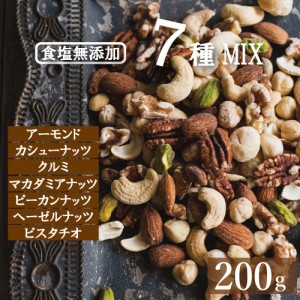 食塩無添加

7種 MIX

アーモンド
カシューナッツ
クルミ
マカダミアナッツ
ピーカンナッツ
ヘーゼルナッツ
ピスタチオ

200g